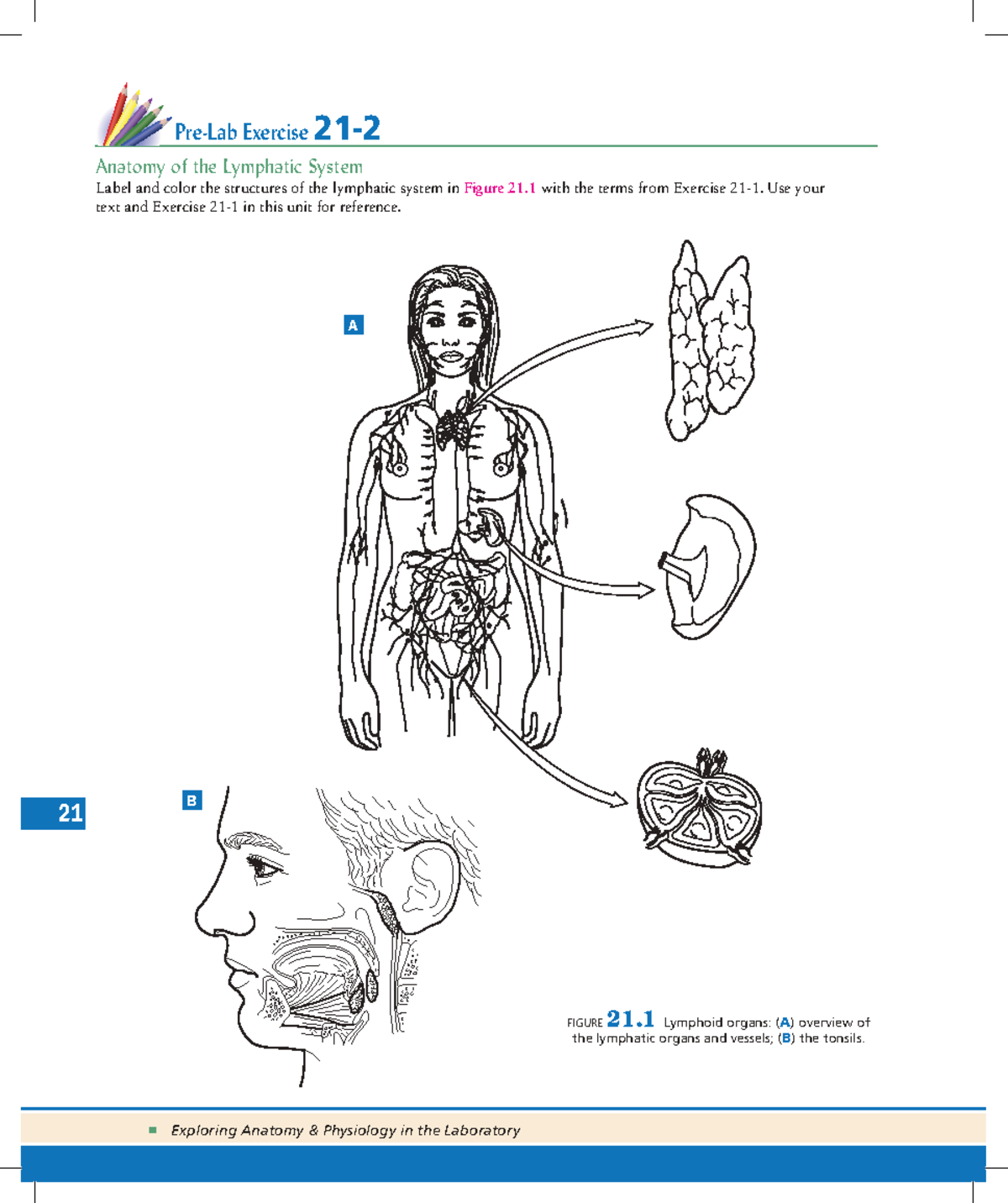 Pre-Lab Exercise 21-2

Anatomy of the Lymphatic System

Label and color the structures of the lymphatic system in Figure 21.1 with the terms from Exercise 21-1. Use your text and Exercise 21-1 in this unit for reference.

A

21

B

FIGURE 21.1 Lymphoid organs: (A) overview of the lymphatic organs and vessels; (B) the tonsils.

Exploring Anatomy & Physiology in the Laboratory